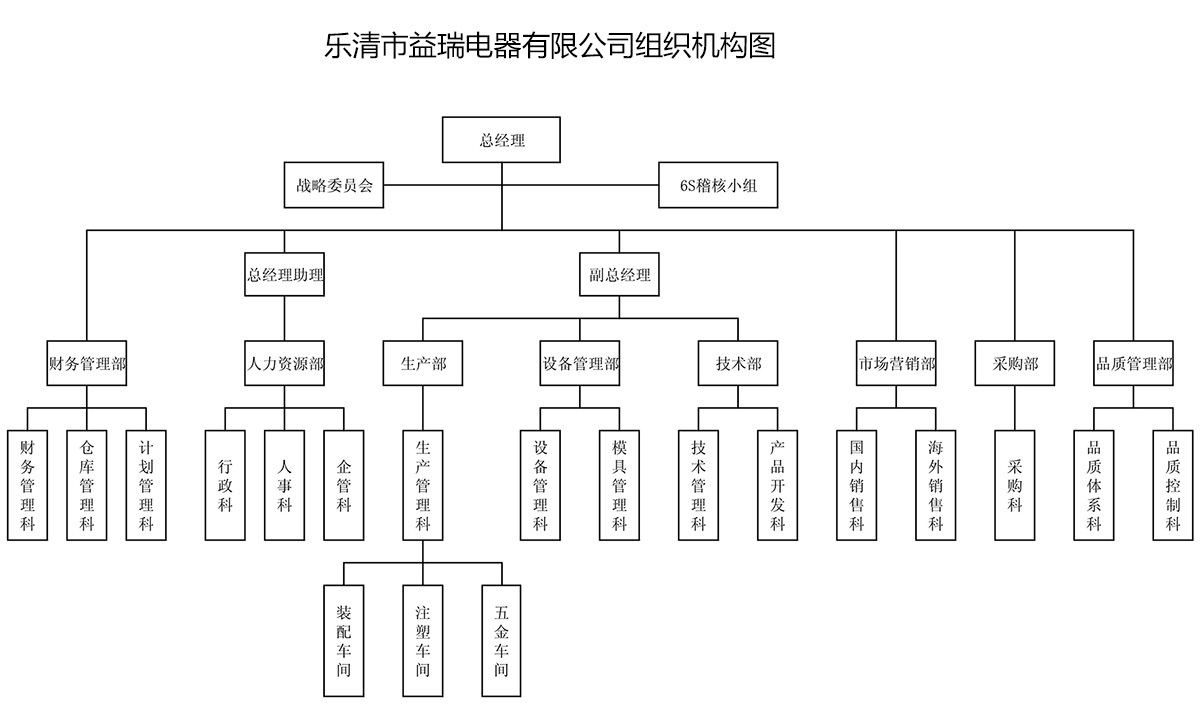 乐清市益瑞电器有限公司组织机构图

总经理

战略委员会

6S稽核小组

总经理助理

副总经理

财务管理部

人力资源部

生产部

设备管理部

技术部

市场营销部

采购部

品质管理部

财务管理科

仓库管理科

计划管理科

行政科

人事科

企管科

生产管理科

设备管理科

模具管理科

技术管理科

产品开发科

国内销售科

海外销售科

采购科

品质体系科

品质控制科

装配车间

注塑车间

五金车间